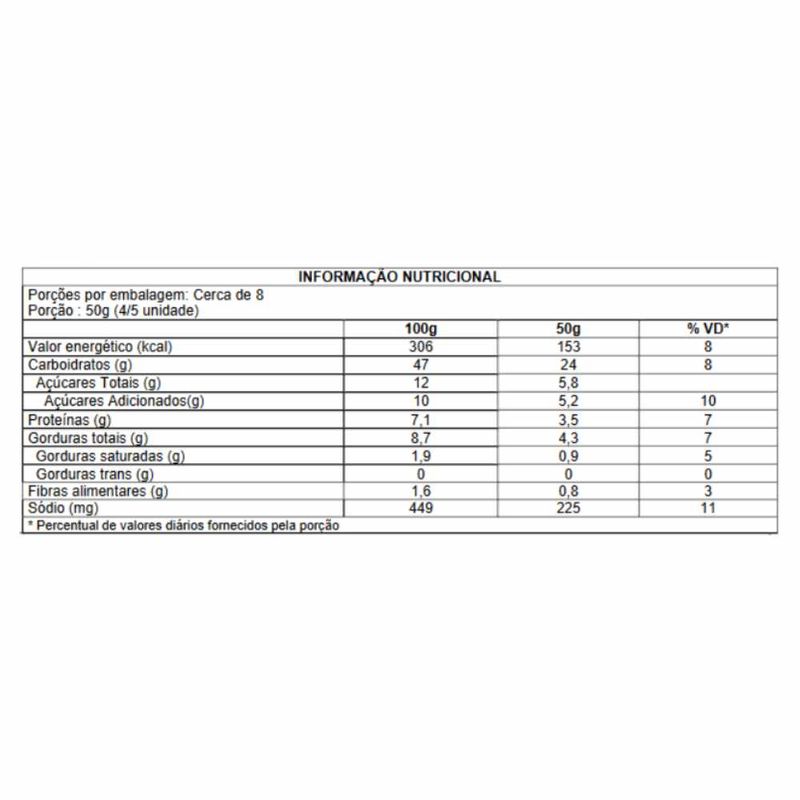 INFORMAÇÃO NUTRICIONAL

Porções por embalagem: Cerca de 8
Porção : 50g (4/5 unidade)

| | 100g | 50g | % VD* |
|---|---|---|---|
| Valor energético (kcal) | 306 | 153 | 8 |
| Carboidratos (g) | 47 | 24 | 8 |
| Açúcares Totais (g) | 12 | 5,8 | |
| Açúcares Adicionados(g) | 10 | 5,2 | 10 |
| Proteínas (g) | 7,1 | 3,5 | 7 |
| Gorduras totais (g) | 8,7 | 4,3 | 7 |
| Gorduras saturadas (g) | 1,9 | 0,9 | 5 |
| Gorduras trans (g) | 0 | 0 | 0 |
| Fibras alimentares (g) | 1,6 | 0,8 | 3 |
| Sódio (mg) | 449 | 225 | 11 |

* Percentual de valores diários fornecidos pela porção